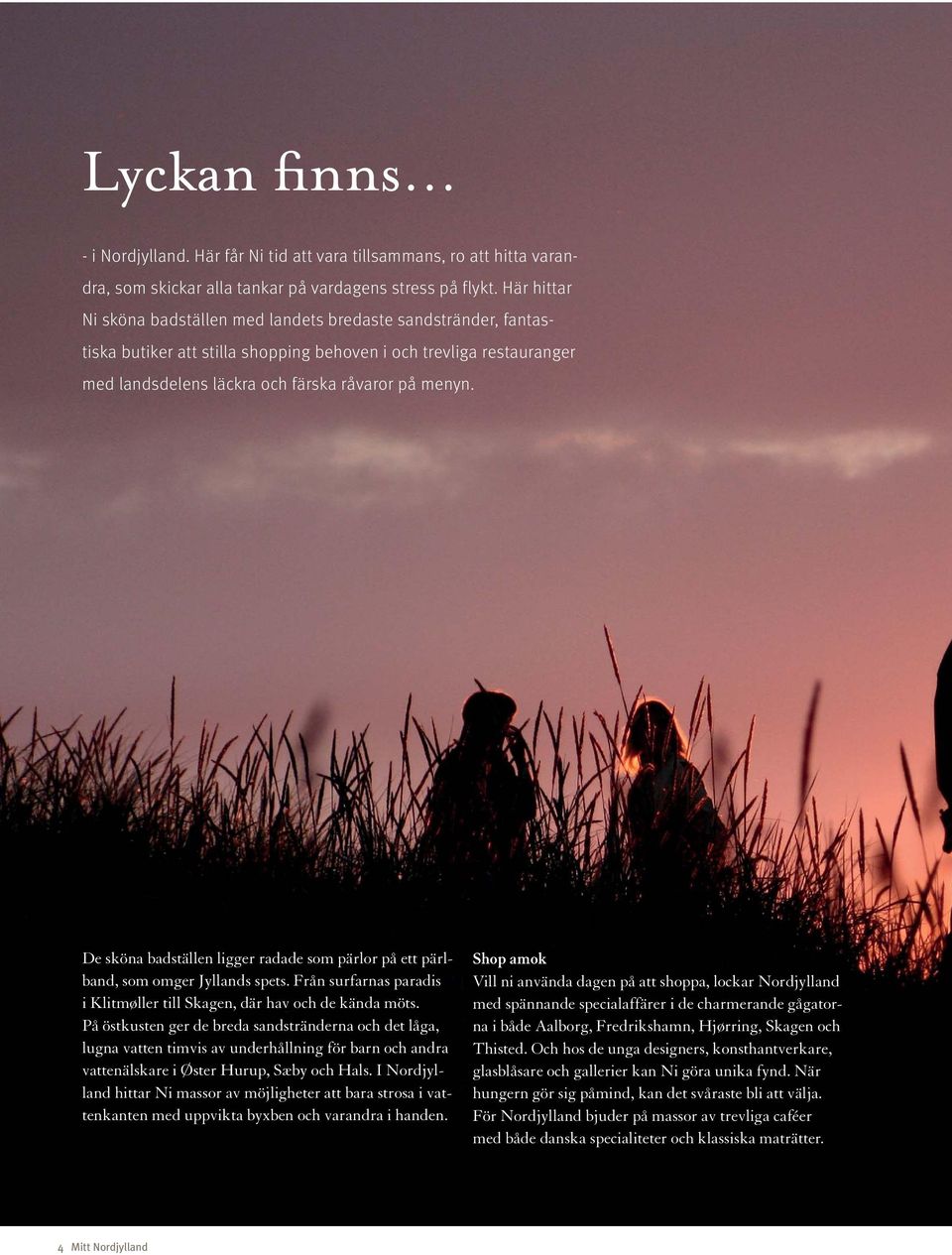 Lyckan finns…

- i Nordjylland. Här får Ni tid att vara tillsammans, ro att hitta varandra, som skickar alla tankar på vardagens stress på flykt. Här hittar Ni sköna badställen med landets bredaste sandstränder, fantastiska butiker att stilla shopping behoven i och trevliga restauranger med landsdelens läckra och färska råvaror på menyn.

De sköna badställen ligger radade som pärlor på ett pärlband, som omger Jyllands spets. Från surfarnas paradis i Klitmøller till Skagen, där hav och de kända möts. På östkusten ger de breda sandstränderna och det låga, lugna vatten timvis av underhållning för barn och andra vattenälskare i Øster Hurup, Sæby och Hals. I Nordjylland hittar Ni massor av möjligheter att bara strosa i vattenkanten med uppvikta byxben och varandra i handen.

Shop amok
Vill ni använda dagen på att shoppa, lockar Nordjylland med spännande specialaffärer i de charmerande gågatorna i både Aalborg, Fredrikshamn, Hjørring, Skagen och Thisted. Och hos de unga designers, konsthantverkare, glasblåsare och gallerier kan Ni göra unika fynd. När hungern gör sig påmind, kan det svåraste bli att välja. För Nordjylland bjuder på massor av trevliga caféer med både danska specialiteter och klassiska maträtter.

4 Mitt Nordjylland